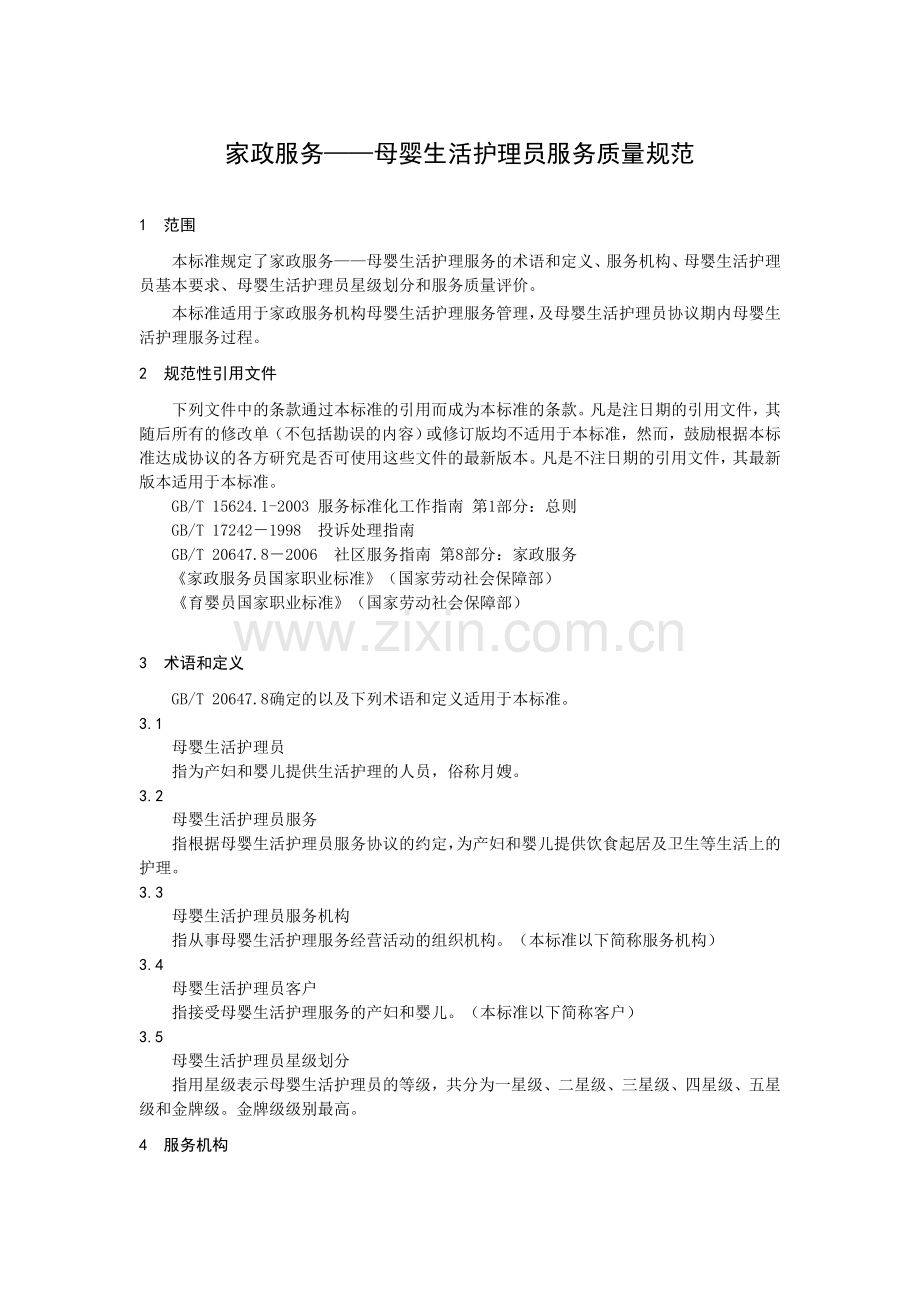 家政服务——母婴生活护理员服务质量规范

1 范围

本标准规定了家政服务——母婴生活护理服务的术语和定义、服务机构、母婴生活护理员基本要求、母婴生活护理员星级划分和服务质量评价。

本标准适用于家政服务机构母婴生活护理服务管理，及母婴生活护理员协议期内母婴生活护理服务过程。

2 规范性引用文件

下列文件中的条款通过本标准的引用而成为本标准的条款。凡是注日期的引用文件，其随后所有的修改单（不包括勘误的内容）或修订版均不适用于本标准，然而，鼓励根据本标准达成协议的各方研究是否可使用这些文件的最新版本。凡是不注日期的引用文件，其最新版本适用于本标准。

GB/T 15624.1-2003 服务标准化工作指南 第1部分：总则

GB/T 17242－1998 投诉处理指南

GB/T 20647.8－2006 社区服务指南 第8部分：家政服务

《家政服务员国家职业标准》（国家劳动社会保障部）

《育婴员国家职业标准》（国家劳动社会保障部）

www.zixin.com.cn

3 术语和定义

GB/T 20647.8确定的以及下列术语和定义适用于本标准。

3.1

母婴生活护理员

指为产妇和婴儿提供生活护理的人员，俗称月嫂。

3.2

母婴生活护理员服务

指根据母婴生活护理员服务协议的约定，为产妇和婴儿提供饮食起居及卫生等生活上的护理。

3.3

母婴生活护理员服务机构

指从事母婴生活护理服务经营活动的组织机构。（本标准以下简称服务机构）

3.4

母婴生活护理员客户

指接受母婴生活护理服务的产妇和婴儿。（本标准以下简称客户）

3.5

母婴生活护理员星级划分

指用星级表示母婴生活护理员的等级，共分为一星级、二星级、三星级、四星级、五星级和金牌级。金牌级级别最高。

4 服务机构